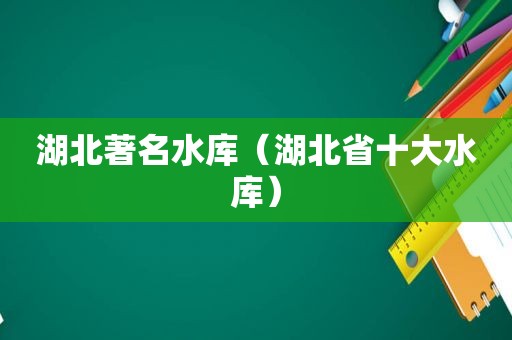 湖北著名水库（湖北省十大水库）